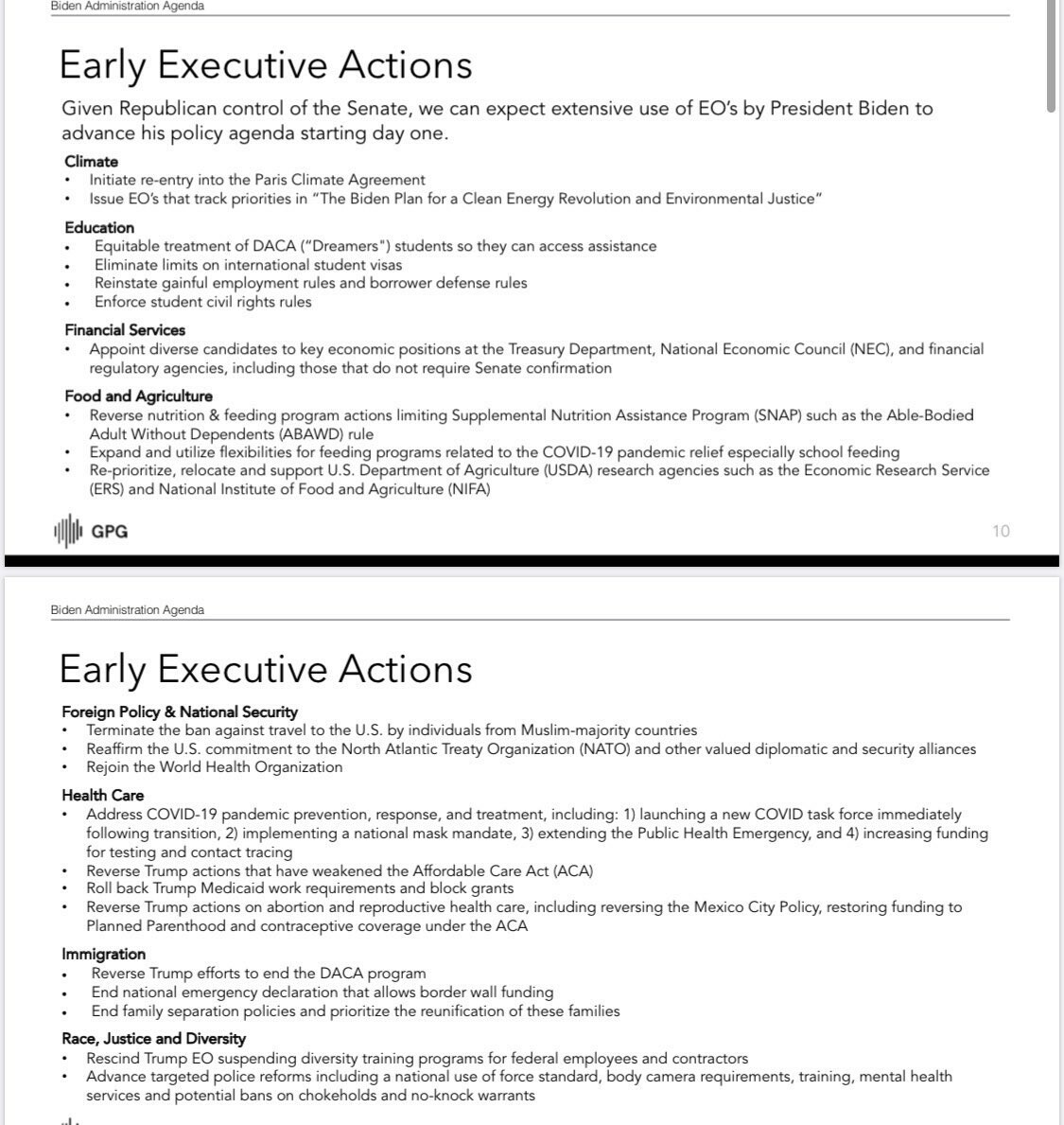 Biden Administration Agenda

Early Executive Actions

Given Republican control of the Senate, we can expect extensive use of EO's by President Biden to advance his policy agenda starting day one.

Climate
• Initiate re-entry into the Paris Climate Agreement
• Issue EO's that track priorities in "The Biden Plan for a Clean Energy Revolution and Environmental Justice"

Education
• Equitable treatment of DACA ("Dreamers") students so they can access assistance
• Eliminate limits on international student visas
• Reinstate gainful employment rules and borrower defense rules
• Enforce student civil rights rules

Financial Services
• Appoint diverse candidates to key economic positions at the Treasury Department, National Economic Council (NEC), and financial regulatory agencies, including those that do not require Senate confirmation

Food and Agriculture
• Reverse nutrition & feeding program actions limiting Supplemental Nutrition Assistance Program (SNAP) such as the Able-Bodied Adult Without Dependents (ABAWD) rule
• Expand and utilize flexibilities for feeding programs related to the COVID-19 pandemic relief especially school feeding
• Re-prioritize, relocate and support U.S. Department of Agriculture (USDA) research agencies such as the Economic Research Service (ERS) and National Institute of Food and Agriculture (NIFA)

GPG

10

Biden Administration Agenda

Early Executive Actions

Foreign Policy & National Security
• Terminate the ban against travel to the U.S. by individuals from Muslim-majority countries
• Reaffirm the U.S. commitment to the North Atlantic Treaty Organization (NATO) and other valued diplomatic and security alliances
• Rejoin the World Health Organization

Health Care
• Address COVID-19 pandemic prevention, response, and treatment, including: 1) launching a new COVID task force immediately following transition, 2) implementing a national mask mandate, 3) extending the Public Health Emergency, and 4) increasing funding for testing and contact tracing
• Reverse Trump actions that have weakened the Affordable Care Act (ACA)
• Roll back Trump Medicaid work requirements and block grants
• Reverse Trump actions on abortion and reproductive health care, including reversing the Mexico City Policy, restoring funding to Planned Parenthood and contraceptive coverage under the ACA

Immigration
• Reverse Trump efforts to end the DACA program
• End national emergency declaration that allows border wall funding
• End family separation policies and prioritize the reunification of these families

Race, Justice and Diversity
• Rescind Trump EO suspending diversity training programs for federal employees and contractors
• Advance targeted police reforms including a national use of force standard, body camera requirements, training, mental health services and potential bans on chokeholds and no-knock warrants